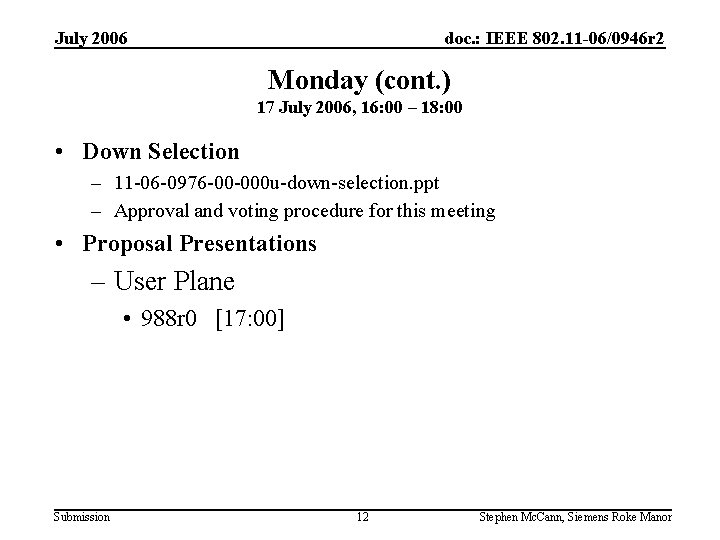 July 2006

doc.: IEEE 802.11-06/0946r2

Monday (cont.)

17 July 2006, 16:00 – 18:00

• Down Selection
– 11-06-0976-00-000u-down-selection.ppt
– Approval and voting procedure for this meeting

• Proposal Presentations
– User Plane
• 988r0 [17:00]

Submission

12

Stephen McCann, Siemens Roke Manor